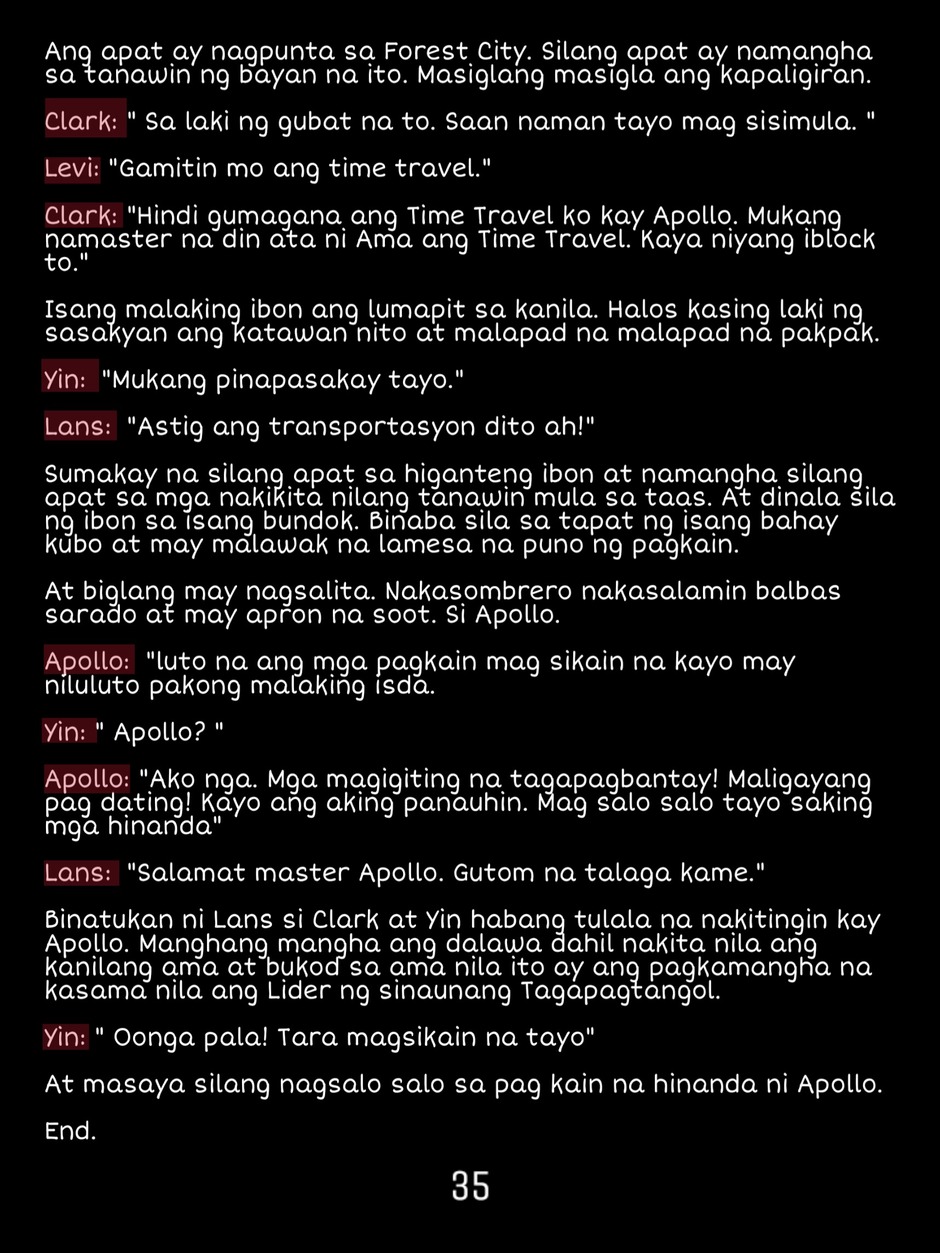 Ang apat ay nagpunta sa Forest City. Silang apat ay namangha sa tanawin ng bayan na ito. Masiglang masigla ang kapaligiran.

Clark: " Sa laki ng gubat na to. Saan naman tayo mag sisimula. "

Levi: "Gamitin mo ang time travel."

Clark: "Hindi gumagana ang Time Travel ko kay Apollo. Mukang namaster na din ata ni Ama ang Time Travel. Kaya niyang iblock to."

Isang malaking ibon ang lumapit sa kanila. Halos kasing laki ng sasakyan ang katawan nito at malapad na malapad na pakpak.

Yin: "Mukang pinapasakay tayo."

Lans: "Astig ang transportasyon dito ah!"

Sumakay na silang apat sa higanteng ibon at namangha silang apat sa mga nakikita nilang tanawin mula sa taas. At dinala sila ng ibon sa isang bundok. Binaba sila sa tapat ng isang bahay kubo at may malawak na lamesa na puno ng pagkain.

At biglang may nagsalita. Nakasombrero nakasalamin balbas sarado at may apron na soot. Si Apollo.

Apollo: "luto na ang mga pagkain mag sikain na kayo may niluluto pakong malaking isda.

Yin: " Apollo? "

Apollo: "Ako nga. Mga magigiting na tagapagbantay! Maligayang pag dating! Kayo ang aking panauhin. Mag salo salo tayo saking mga hinanda"

Lans: "Salamat master Apollo. Gutom na talaga kame."

Binatukan ni Lans si Clark at Yin habang tulala na nakitingin kay Apollo. Manghang mangha ang dalawa dahil nakita nila ang kanilang ama at bukod sa ama nila ito ay ang pagkamangha na kasama nila ang Lider ng sinaunang Tagapagtangol.

Yin: " Oonga pala! Tara magsikain na tayo"

At masaya silang nagsalo salo sa pag kain na hinanda ni Apollo.

End.

35